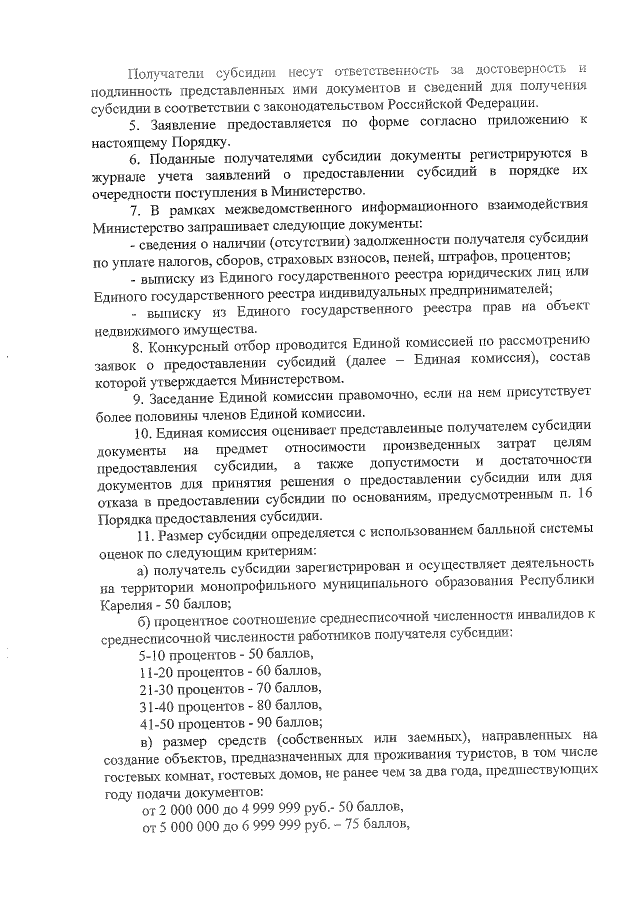 Получатели субсидии несут ответственность за достоверность и подлинность представленных ими документов и сведений для получения субсидии в соответствии с законодательством Российской Федерации.

5. Заявление предоставляется по форме согласно приложению к настоящему Порядку.

6. Поданные получателями субсидии документы регистрируются в журнале учета заявлений о предоставлении субсидий в порядке их очередности поступления в Министерство.

7. В рамках межведомственного информационного взаимодействия Министерство запрашивает следующие документы:

- сведения о наличии (отсутствии) задолженности получателя субсидии по уплате налогов, сборов, страховых взносов, пеней, штрафов, процентов;

- выписку из Единого государственного реестра юридических лиц или Единого государственного реестра индивидуальных предпринимателей;

- выписку из Единого государственного реестра прав на объект недвижимого имущества.

8. Конкурсный отбор проводится Единой комиссией по рассмотрению заявок о предоставлении субсидий (далее – Единая комиссия), состав которой утверждается Министерством.

9. Заседание Единой комиссии правомочно, если на нем присутствует более половины членов Единой комиссии.

10. Единая комиссия оценивает представленные получателем субсидии документы на предмет относимости произведенных затрат целям предоставления субсидии, а также допустимости и достаточности документов для принятия решения о предоставлении субсидии или для отказа в предоставлении субсидии по основаниям, предусмотренным п. 16 Порядка предоставления субсидии.

11. Размер субсидии определяется с использованием балльной системы оценок по следующим критериям:

а) получатель субсидии зарегистрирован и осуществляет деятельность на территории монопрофильного муниципального образования Республики Карелия - 50 баллов;

б) процентное соотношение среднесписочной численности инвалидов к среднесписочной численности работников получателя субсидии:

5-10 процентов - 50 баллов,

11-20 процентов - 60 баллов,

21-30 процентов - 70 баллов,

31-40 процентов - 80 баллов,

41-50 процентов - 90 баллов;

в) размер средств (собственных или заемных), направленных на создание объектов, предназначенных для проживания туристов, в том числе гостевых комнат, гостевых домов, не ранее чем за два года, предшествующих году подачи документов:

от 2 000 000 до 4 999 999 руб.- 50 баллов,

от 5 000 000 до 6 999 999 руб. – 75 баллов,